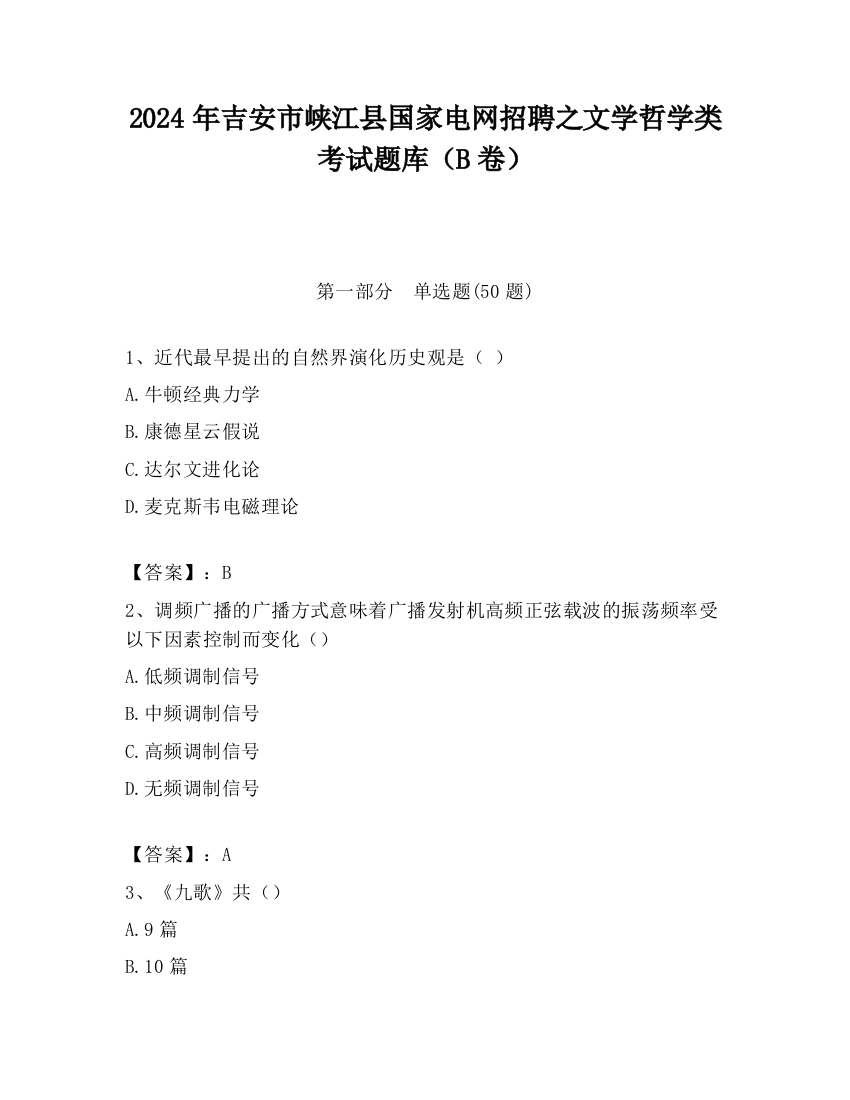 2024 年吉安市峡江县国家电网招聘之文学哲学类考试题库（B 卷）

第一部分　单选题(50 题)

1、近代最早提出的自然界演化历史观是（ ）

A.牛顿经典力学

B.康德星云假说

C.达尔文进化论

D.麦克斯韦电磁理论

【答案】：B

2、调频广播的广播方式意味着广播发射机高频正弦载波的振荡频率受以下因素控制而变化（）

A.低频调制信号

B.中频调制信号

C.高频调制信号

D.无频调制信号

【答案】：A

3、《九歌》共（）

A.9 篇

B.10 篇